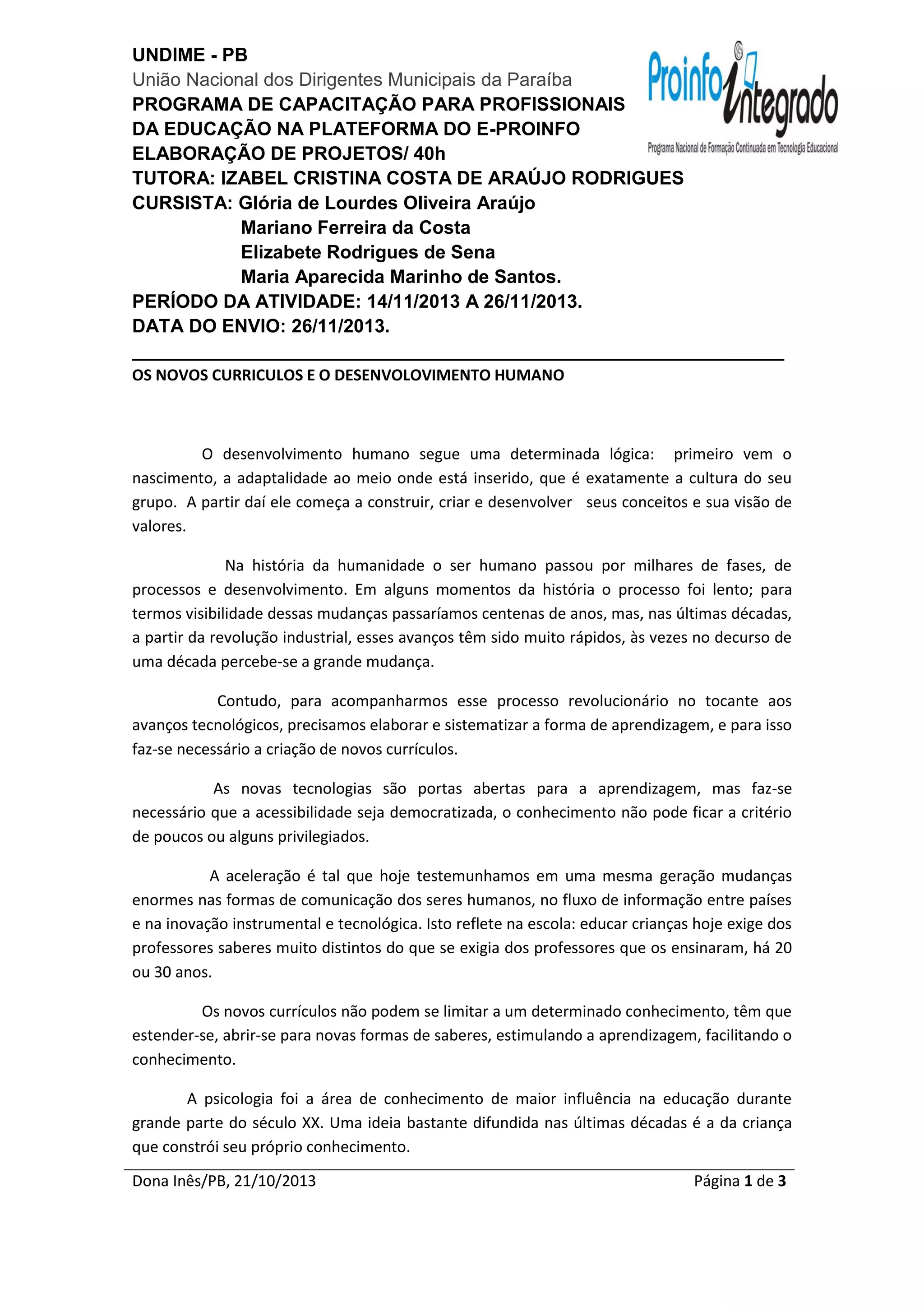 UNDIME - PB
União Nacional dos Dirigentes Municipais da Paraíba
PROGRAMA DE CAPACITAÇÃO PARA PROFISSIONAIS DA EDUCAÇÃO NA PLATEFORMA DO E-PROINFO
ELABORAÇÃO DE PROJETOS/ 40h
TUTORA: IZABEL CRISTINA COSTA DE ARAÚJO RODRIGUES
CURSISTA: Glória de Lourdes Oliveira Araújo
Mariano Ferreira da Costa
Elizabete Rodrigues de Sena
Maria Aparecida Marinho de Santos.
PERÍODO DA ATIVIDADE: 14/11/2013 A 26/11/2013.
DATA DO ENVIO: 26/11/2013.

Proinfo Integrado
Programa Nacional de Formação Continuada em Tecnologia Educacional

OS NOVOS CURRICULOS E O DESENVOLOVIMENTO HUMANO

O desenvolvimento humano segue uma determinada lógica: primeiro vem o nascimento, a adaptalidade ao meio onde está inserido, que é exatamente a cultura do seu grupo. A partir daí ele começa a construir, criar e desenvolver seus conceitos e sua visão de valores.

Na história da humanidade o ser humano passou por milhares de fases, de processos e desenvolvimento. Em alguns momentos da história o processo foi lento; para termos visibilidade dessas mudanças passaríamos centenas de anos, mas, nas últimas décadas, a partir da revolução industrial, esses avanços têm sido muito rápidos, às vezes no decurso de uma década percebe-se a grande mudança.

Contudo, para acompanharmos esse processo revolucionário no tocante aos avanços tecnológicos, precisamos elaborar e sistematizar a forma de aprendizagem, e para isso faz-se necessário a criação de novos currículos.

As novas tecnologias são portas abertas para a aprendizagem, mas faz-se necessário que a acessibilidade seja democratizada, o conhecimento não pode ficar a critério de poucos ou alguns privilegiados.

A aceleração é tal que hoje testemunhamos em uma mesma geração mudanças enormes nas formas de comunicação dos seres humanos, no fluxo de informação entre países e na inovação instrumental e tecnológica. Isto reflete na escola: educar crianças hoje exige dos professores saberes muito distintos do que se exigia dos professores que os ensinaram, há 20 ou 30 anos.

Os novos currículos não podem se limitar a um determinado conhecimento, têm que estender-se, abrir-se para novas formas de saberes, estimulando a aprendizagem, facilitando o conhecimento.

A psicologia foi a área de conhecimento de maior influência na educação durante grande parte do século XX. Uma ideia bastante difundida nas últimas décadas é a da criança que constrói seu próprio conhecimento.

Dona Inês/PB, 21/10/2013 Página 1 de 3